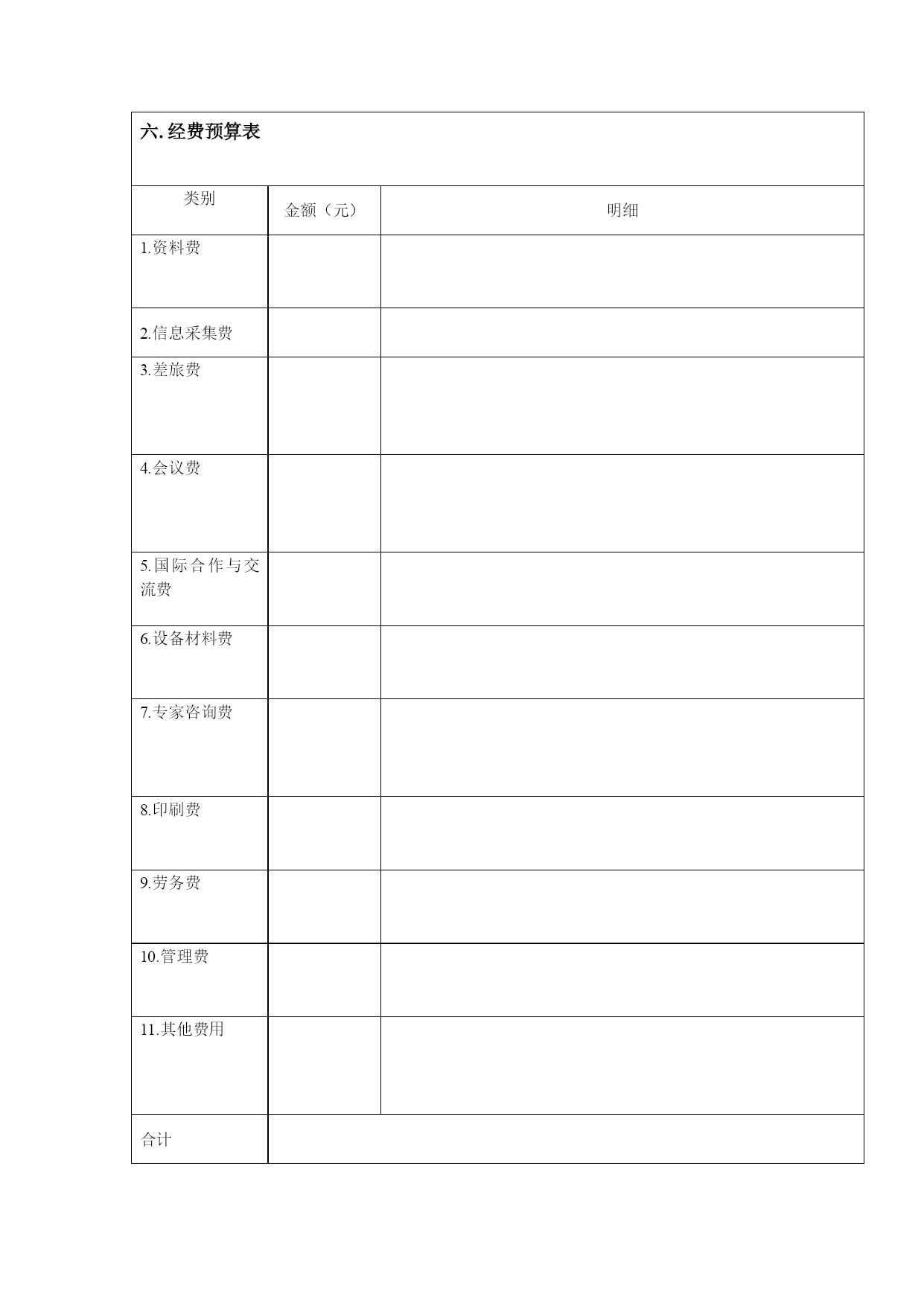 六. 经费预算表

| 类别 | 金额（元） | 明细 |
|---|---|---|
| 1.资料费 | | |
| 2.信息采集费 | | |
| 3.差旅费 | | |
| 4.会议费 | | |
| 5.国际合作与交流费 | | |
| 6.设备材料费 | | |
| 7.专家咨询费 | | |
| 8.印刷费 | | |
| 9.劳务费 | | |
| 10.管理费 | | |
| 11.其他费用 | | |
| 合计 | | |